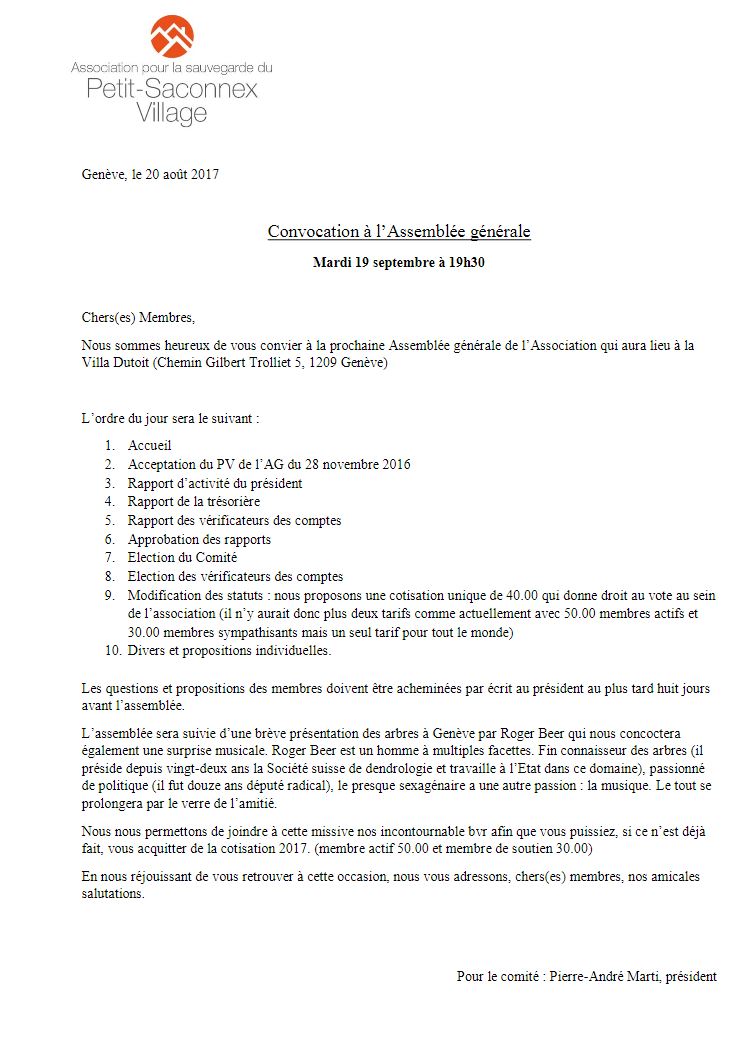 Association pour la sauvegarde du
Petit-Saconnex
Village

Genève, le 20 août 2017

Convocation à l'Assemblée générale

Mardi 19 septembre à 19h30

Chers(es) Membres,

Nous sommes heureux de vous convier à la prochaine Assemblée générale de l'Association qui aura lieu à la Villa Dutoit (Chemin Gilbert Trolliet 5, 1209 Genève)

L'ordre du jour sera le suivant :

1. Accueil
2. Acceptation du PV de l'AG du 28 novembre 2016
3. Rapport d'activité du président
4. Rapport de la trésorière
5. Rapport des vérificateurs des comptes
6. Approbation des rapports
7. Election du Comité
8. Election des vérificateurs des comptes
9. Modification des statuts : nous proposons une cotisation unique de 40.00 qui donne droit au vote au sein de l'association (il n'y aurait donc plus deux tarifs comme actuellement avec 50.00 membres actifs et 30.00 membres sympathisants mais un seul tarif pour tout le monde)
10. Divers et propositions individuelles.

Les questions et propositions des membres doivent être acheminées par écrit au président au plus tard huit jours avant l'assemblée.

L'assemblée sera suivie d'une brève présentation des arbres à Genève par Roger Beer qui nous concoctera également une surprise musicale. Roger Beer est un homme à multiples facettes. Fin connaisseur des arbres (il préside depuis vingt-deux ans la Société suisse de dendrologie et travaille à l'Etat dans ce domaine), passionné de politique (il fut douze ans député radical), le presque sexagénaire a une autre passion : la musique. Le tout se prolongera par le verre de l'amitié.

Nous nous permettons de joindre à cette missive nos incontournable bvr afin que vous puissiez, si ce n'est déjà fait, vous acquitter de la cotisation 2017. (membre actif 50.00 et membre de soutien 30.00)

En nous réjouissant de vous retrouver à cette occasion, nous vous adressons, chers(es) membres, nos amicales salutations.

Pour le comité : Pierre-André Marti, président